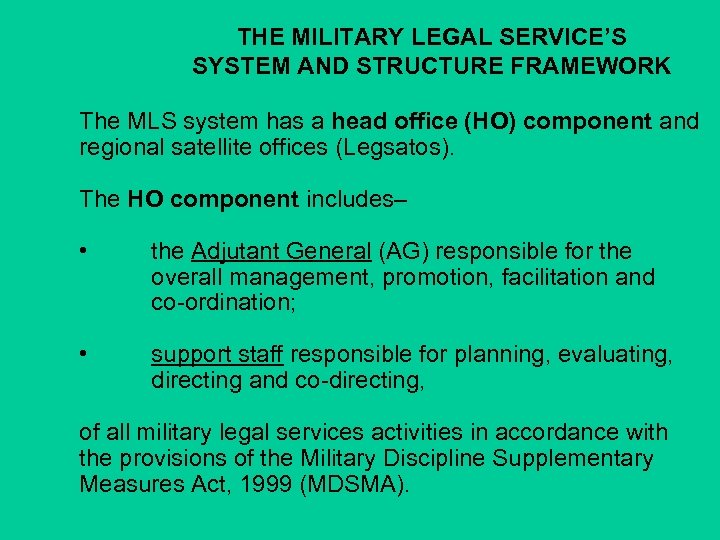 THE MILITARY LEGAL SERVICE'S SYSTEM AND STRUCTURE FRAMEWORK

The MLS system has a head office (HO) component and regional satellite offices (Legsatos).

The HO component includes–

• the Adjutant General (AG) responsible for the overall management, promotion, facilitation and co-ordination;

• support staff responsible for planning, evaluating, directing and co-directing,

of all military legal services activities in accordance with the provisions of the Military Discipline Supplementary Measures Act, 1999 (MDSMA).